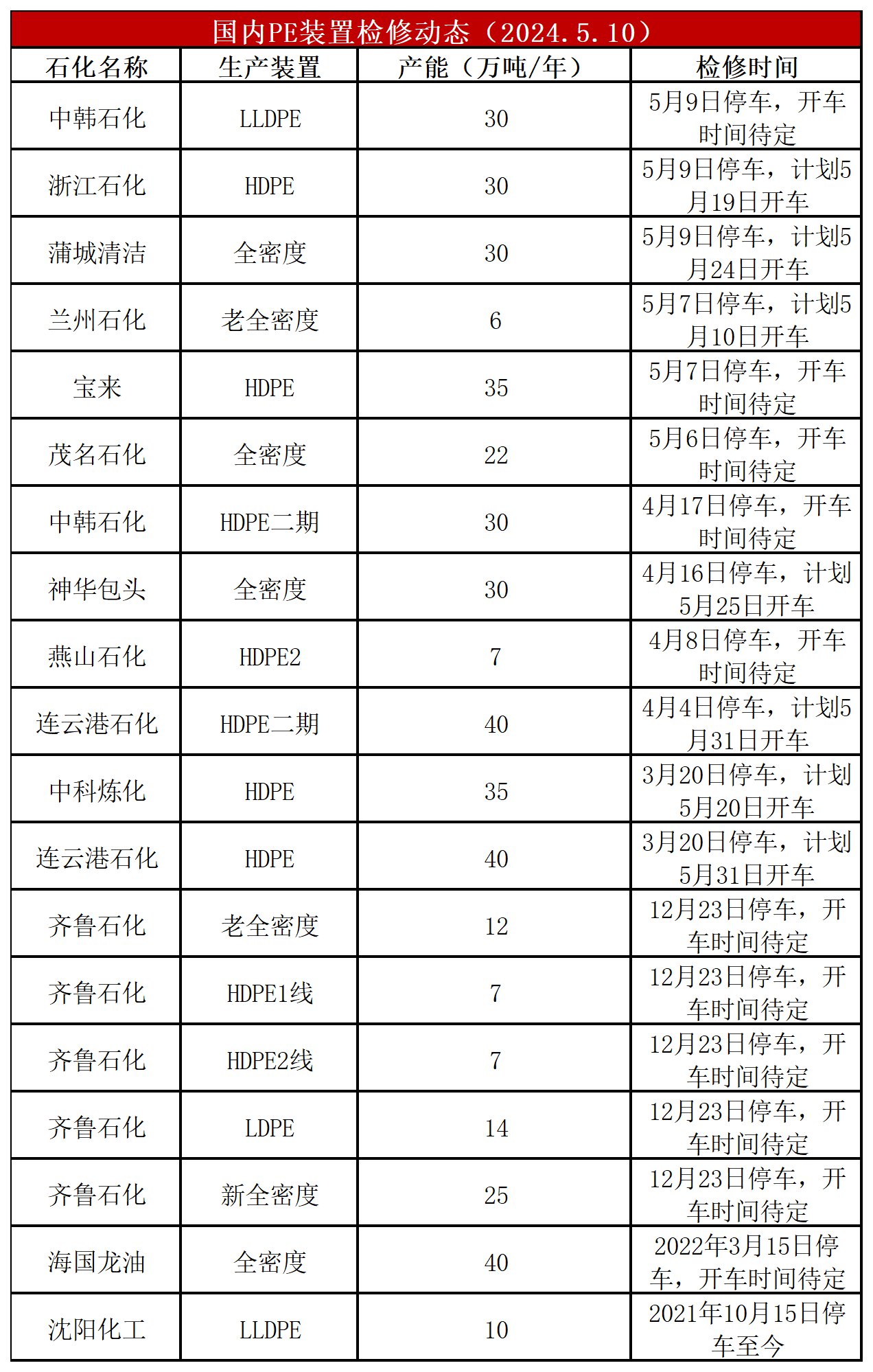 国内PE装置检修动态（2024.5.10）

| 石化名称 | 生产装置 | 产能（万吨/年） | 检修时间 |
|---|---|---|---|
| 中韩石化 | LLDPE | 30 | 5月9日停车，开车时间待定 |
| 浙江石化 | HDPE | 30 | 5月9日停车，计划5月19日开车 |
| 蒲城清洁 | 全密度 | 30 | 5月9日停车，计划5月24日开车 |
| 兰州石化 | 老全密度 | 6 | 5月7日停车，计划5月10日开车 |
| 宝来 | HDPE | 35 | 5月7日停车，开车时间待定 |
| 茂名石化 | 全密度 | 22 | 5月6日停车，开车时间待定 |
| 中韩石化 | HDPE二期 | 30 | 4月17日停车，开车时间待定 |
| 神华包头 | 全密度 | 30 | 4月16日停车，计划5月25日开车 |
| 燕山石化 | HDPE2 | 7 | 4月8日停车，开车时间待定 |
| 连云港石化 | HDPE二期 | 40 | 4月4日停车，计划5月31日开车 |
| 中科炼化 | HDPE | 35 | 3月20日停车，计划5月20日开车 |
| 连云港石化 | HDPE | 40 | 3月20日停车，计划5月31日开车 |
| 齐鲁石化 | 老全密度 | 12 | 12月23日停车，开车时间待定 |
| 齐鲁石化 | HDPE1线 | 7 | 12月23日停车，开车时间待定 |
| 齐鲁石化 | HDPE2线 | 7 | 12月23日停车，开车时间待定 |
| 齐鲁石化 | LDPE | 14 | 12月23日停车，开车时间待定 |
| 齐鲁石化 | 新全密度 | 25 | 12月23日停车，开车时间待定 |
| 海国龙油 | 全密度 | 40 | 2022年3月15日停车，开车时间待定 |
| 沈阳化工 | LLDPE | 10 | 2021年10月15日停车至今 |